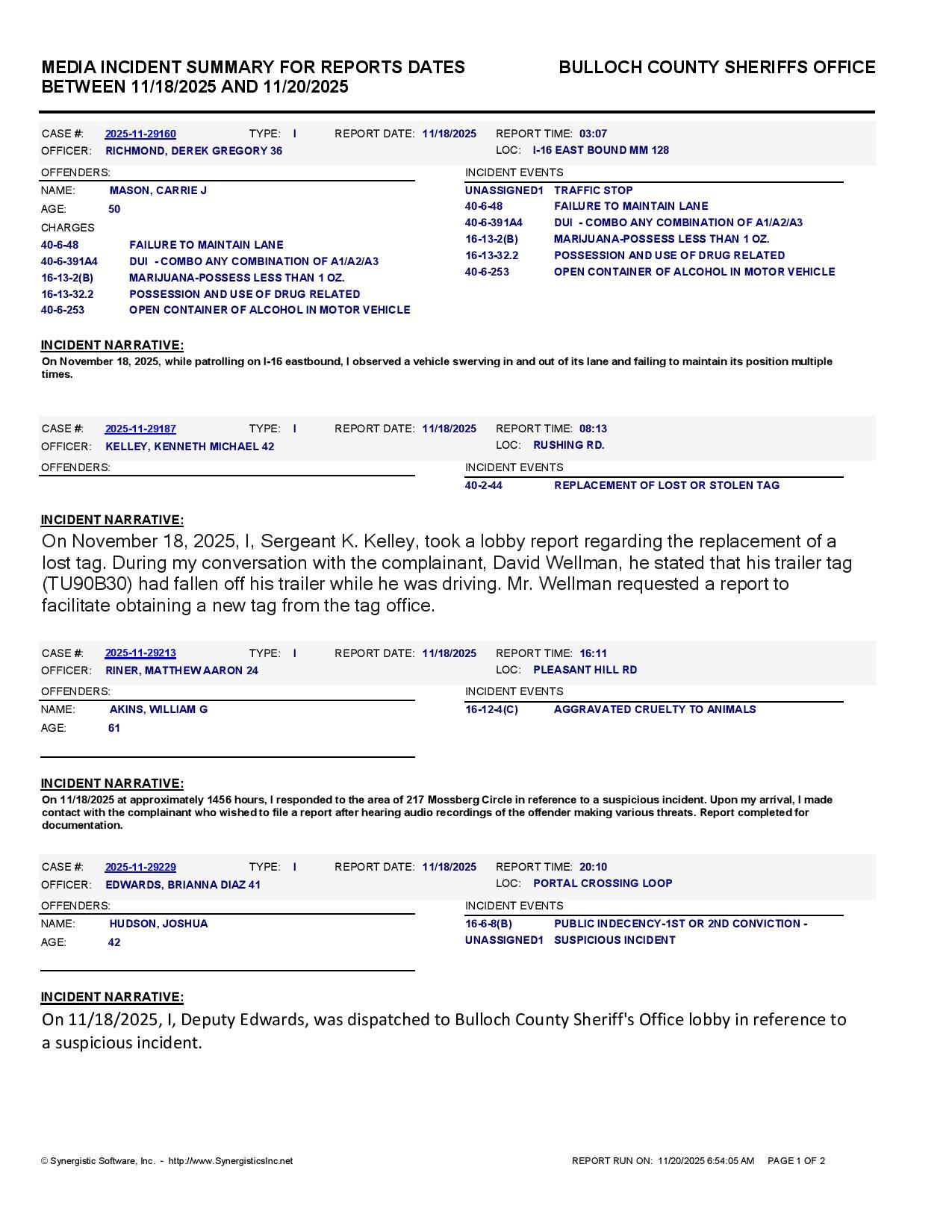 MEDIA INCIDENT SUMMARY FOR REPORTS DATES BETWEEN 11/18/2025 AND 11/20/2025

BULLOCH COUNTY SHERIFFS OFFICE

CASE #: 2025-11-29160 TYPE: I REPORT DATE: 11/18/2025 REPORT TIME: 03:07
OFFICER: RICHMOND, DEREK GREGORY 36 LOC: I-16 EAST BOUND MM 128

OFFENDERS:
NAME: MASON, CARRIE J
AGE: 50
CHARGES
40-6-48 FAILURE TO MAINTAIN LANE
40-6-391A4 DUI - COMBO ANY COMBINATION OF A1/A2/A3
16-13-2(B) MARIJUANA-POSSESS LESS THAN 1 OZ.
16-13-32.2 POSSESSION AND USE OF DRUG RELATED
40-6-253 OPEN CONTAINER OF ALCOHOL IN MOTOR VEHICLE

INCIDENT EVENTS
UNASSIGNED1 TRAFFIC STOP
40-6-48 FAILURE TO MAINTAIN LANE
40-6-391A4 DUI - COMBO ANY COMBINATION OF A1/A2/A3
16-13-2(B) MARIJUANA-POSSESS LESS THAN 1 OZ.
16-13-32.2 POSSESSION AND USE OF DRUG RELATED
40-6-253 OPEN CONTAINER OF ALCOHOL IN MOTOR VEHICLE

INCIDENT NARRATIVE:
On November 18, 2025, while patrolling on I-16 eastbound, I observed a vehicle swerving in and out of its lane and failing to maintain its position multiple times.

CASE #: 2025-11-29187 TYPE: I REPORT DATE: 11/18/2025 REPORT TIME: 08:13
OFFICER: KELLEY, KENNETH MICHAEL 42 LOC: RUSHING RD.

OFFENDERS:

INCIDENT EVENTS
40-2-44 REPLACEMENT OF LOST OR STOLEN TAG

INCIDENT NARRATIVE:
On November 18, 2025, I, Sergeant K. Kelley, took a lobby report regarding the replacement of a lost tag. During my conversation with the complainant, David Wellman, he stated that his trailer tag (TU90B30) had fallen off his trailer while he was driving. Mr. Wellman requested a report to facilitate obtaining a new tag from the tag office.

CASE #: 2025-11-29213 TYPE: I REPORT DATE: 11/18/2025 REPORT TIME: 16:11
OFFICER: RINER, MATTHEW AARON 24 LOC: PLEASANT HILL RD

OFFENDERS:
NAME: AKINS, WILLIAM G
AGE: 61

INCIDENT EVENTS
16-12-4(C) AGGRAVATED CRUELTY TO ANIMALS

INCIDENT NARRATIVE:
On 11/18/2025 at approximately 1456 hours, I responded to the area of 217 Mossberg Circle in reference to a suspicious incident. Upon my arrival, I made contact with the complainant who wished to file a report after hearing audio recordings of the offender making various threats. Report completed for documentation.

CASE #: 2025-11-29229 TYPE: I REPORT DATE: 11/18/2025 REPORT TIME: 20:10
OFFICER: EDWARDS, BRIANNA DIAZ 41 LOC: PORTAL CROSSING LOOP

OFFENDERS:
NAME: HUDSON, JOSHUA
AGE: 42

INCIDENT EVENTS
16-6-8(B) PUBLIC INDECENCY-1ST OR 2ND CONVICTION -
UNASSIGNED1 SUSPICIOUS INCIDENT

INCIDENT NARRATIVE:
On 11/18/2025, I, Deputy Edwards, was dispatched to Bulloch County Sheriff's Office lobby in reference to a suspicious incident.

© Synergistic Software, Inc. - http://www.SynergisticsInc.net REPORT RUN ON: 11/20/2025 6:54:05 AM PAGE 1 OF 2